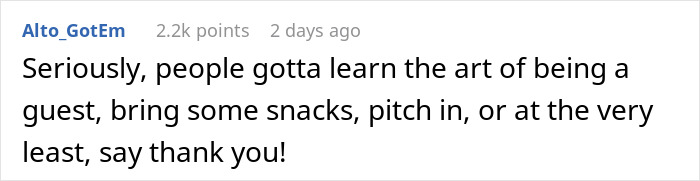 Alto_GotEm 2.2k points 2 days ago

Seriously, people gotta learn the art of being a guest, bring some snacks, pitch in, or at the very least, say thank you!